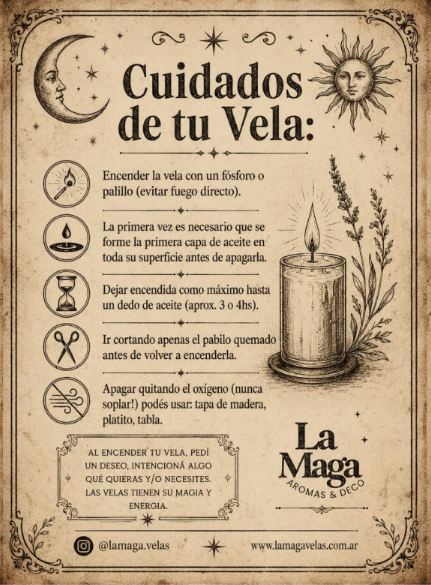 Cuidados de tu Vela:

Encender la vela con un fósforo o palillo (evitar fuego directo).

La primera vez es necesario que se forme la primera capa de aceite en toda su superficie antes de apagarla.

Dejar encendida como máximo hasta un dedo de aceite (aprox. 3 o 4hs).

Ir cortando apenas el pabilo quemado antes de volver a encenderla.

Apagar quitando el oxígeno (nunca soplar!) podés usar: tapa de madera, platito, tabla.

AL ENCENDER TU VELA, PEDÍ UN DESEO, INTENCIONÁ ALGO QUÉ QUIERAS Y/O NECESITES. LAS VELAS TIENEN SU MAGIA Y ENERGIA.

La Maga
AROMAS & DECO

@lamaga.velas

www.lamagavelas.com.ar